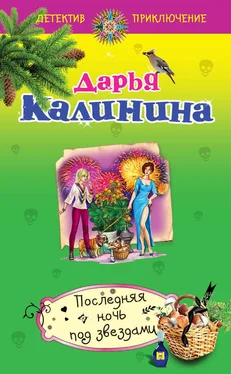 ДЕТЕКТИВ ПРИКЛЮЧЕНИЕ

Дарья Калинина

Последняя ночь под звездами